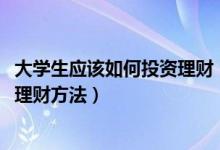 大学生应该如何投资理财
理财方法）